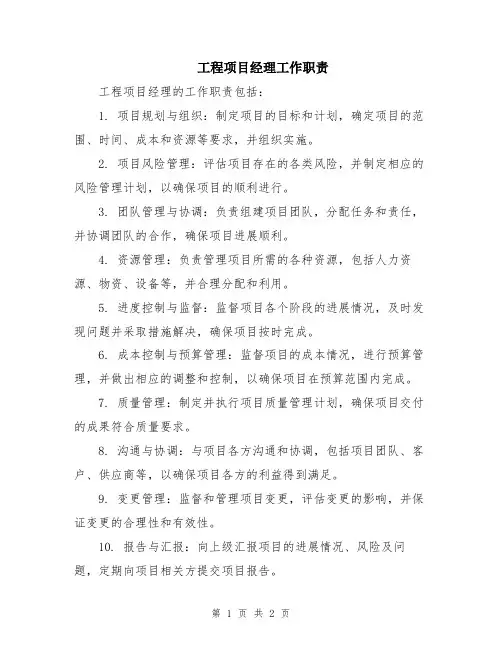 工程项目经理工作职责

工程项目经理的工作职责包括：

1. 项目规划与组织：制定项目的目标和计划，确定项目的范围、时间、成本和资源等要求，并组织实施。

2. 项目风险管理：评估项目存在的各类风险，并制定相应的风险管理计划，以确保项目的顺利进行。

3. 团队管理与协调：负责组建项目团队，分配任务和责任，并协调团队的合作，确保项目进展顺利。

4. 资源管理：负责管理项目所需的各种资源，包括人力资源、物资、设备等，并合理分配和利用。

5. 进度控制与监督：监督项目各个阶段的进展情况，及时发现问题并采取措施解决，确保项目按时完成。

6. 成本控制与预算管理：监督项目的成本情况，进行预算管理，并做出相应的调整和控制，以确保项目在预算范围内完成。

7. 质量管理：制定并执行项目质量管理计划，确保项目交付的成果符合质量要求。

8. 沟通与协调：与项目各方沟通和协调，包括项目团队、客户、供应商等，以确保项目各方的利益得到满足。

9. 变更管理：监督和管理项目变更，评估变更的影响，并保证变更的合理性和有效性。

10. 报告与汇报：向上级汇报项目的进展情况、风险及问题，定期向项目相关方提交项目报告。

第 1 页 共 2 页